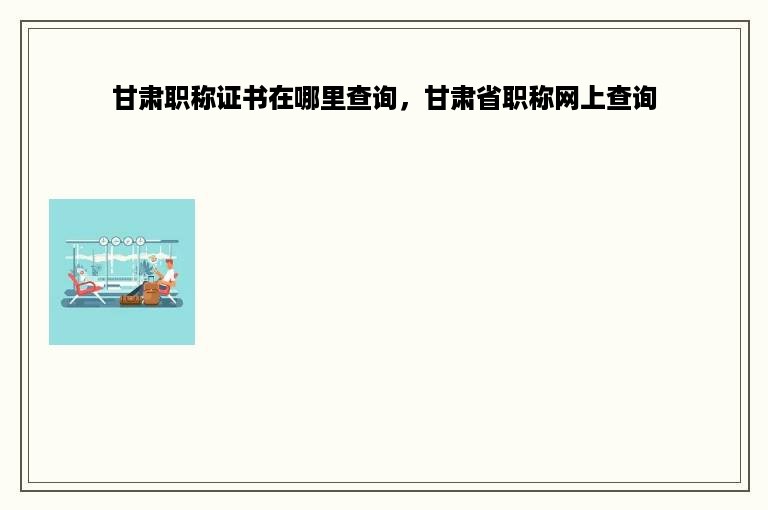 甘肃职称证书在哪里查询，甘肃省职称网上查询